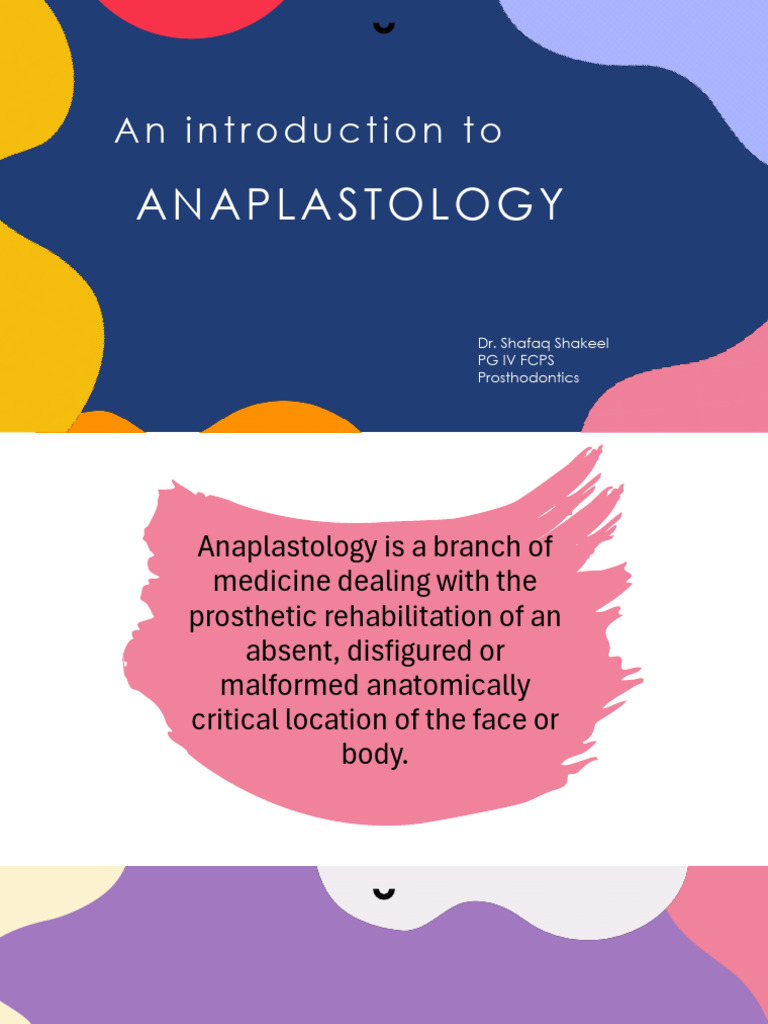 An introduction to

ANAPLASTOLOGY

Dr. Shafaq Shakeel
PG IV FCPS
Prosthodontics

Anaplastology is a branch of medicine dealing with the prosthetic rehabilitation of an absent, disfigured or malformed anatomically critical location of the face or body.